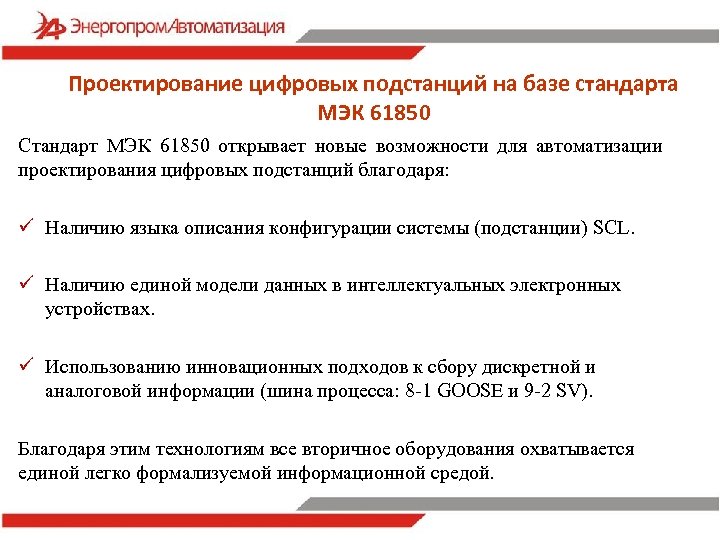 ЭнергопромАвтоматизация

Проектирование цифровых подстанций на базе стандарта МЭК 61850

Стандарт МЭК 61850 открывает новые возможности для автоматизации проектирования цифровых подстанций благодаря:

✓ Наличию языка описания конфигурации системы (подстанции) SCL.

✓ Наличию единой модели данных в интеллектуальных электронных устройствах.

✓ Использованию инновационных подходов к сбору дискретной и аналоговой информации (шина процесса: 8-1 GOOSE и 9-2 SV).

Благодаря этим технологиям все вторичное оборудования охватывается единой легко формализуемой информационной средой.